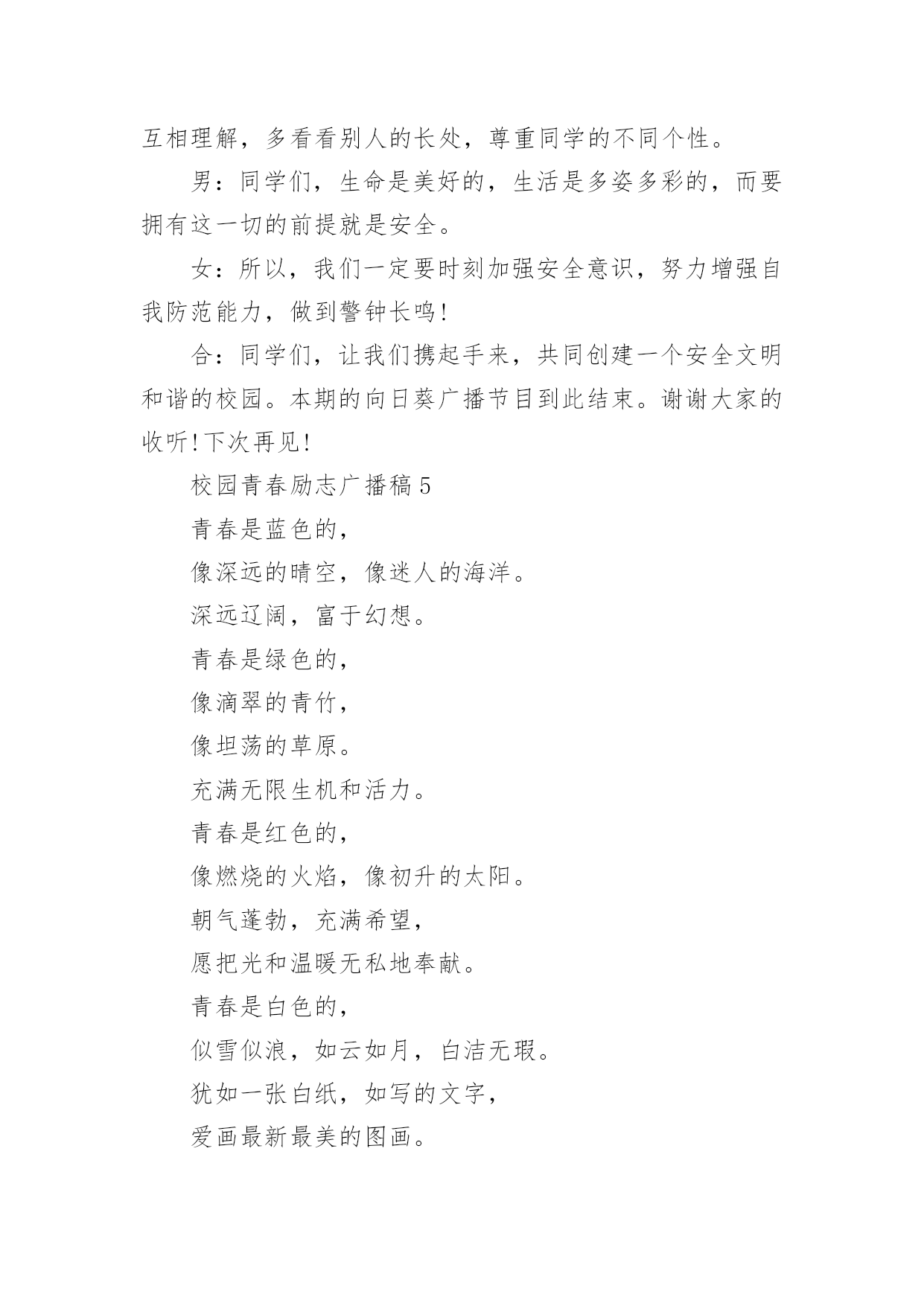 互相理解，多看看别人的长处，尊重同学的不同个性。

男：同学们，生命是美好的，生活是多姿多彩的，而要拥有这一切的前提就是安全。

女：所以，我们一定要时刻加强安全意识，努力增强自我防范能力，做到警钟长鸣!

合：同学们，让我们携起手来，共同创建一个安全文明和谐的校园。本期的向日葵广播节目到此结束。谢谢大家的收听!下次再见!

校园青春励志广播稿 5

青春是蓝色的，

像深远的晴空，像迷人的海洋。

深远辽阔，富于幻想。

青春是绿色的，

像滴翠的青竹，

像坦荡的草原。

充满无限生机和活力。

青春是红色的，

像燃烧的火焰，像初升的太阳。

朝气蓬勃，充满希望，

愿把光和温暖无私地奉献。

青春是白色的，

似雪似浪，如云如月，白洁无瑕。

犹如一张白纸，如写的文字，

爱画最新最美的图画。